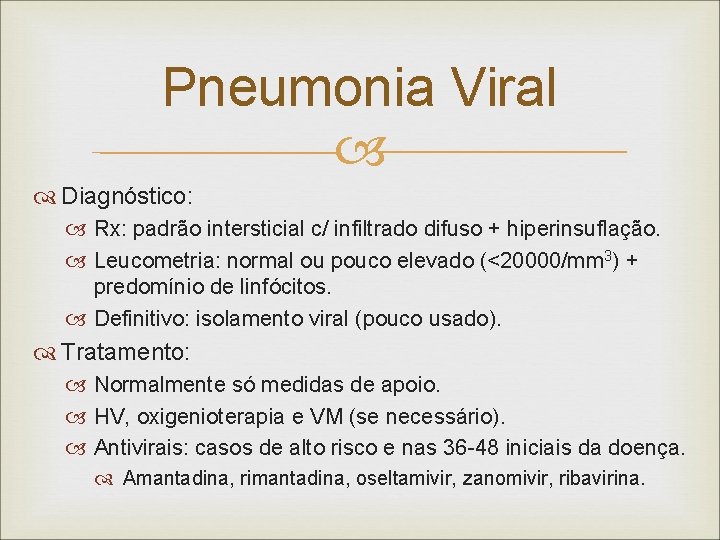 Pneumonia Viral

Diagnóstico:

Rx: padrão intersticial c/ infiltrado difuso + hiperinsuflação.

Leucometria: normal ou pouco elevado (<20000/mm$^3$) + predomínio de linfócitos.

Definitivo: isolamento viral (pouco usado).

Tratamento:

Normalmente só medidas de apoio.

HV, oxigenioterapia e VM (se necessário).

Antivirais: casos de alto risco e nas 36-48 iniciais da doença.

Amantadina, rimantadina, oseltamivir, zanomivir, ribavirina.